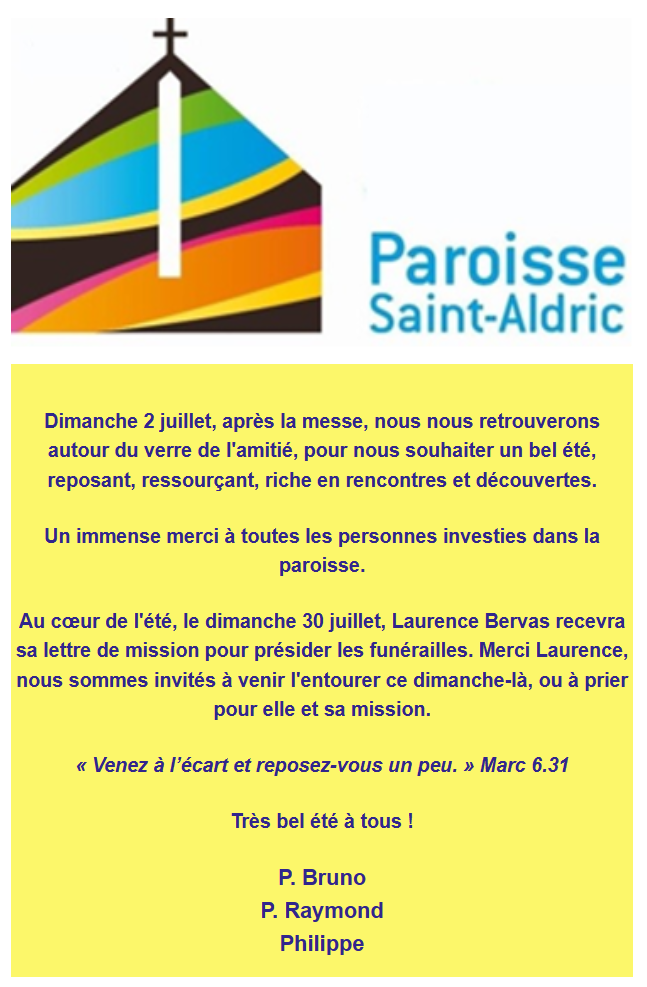 Paroisse
Saint-Aldric

Dimanche 2 juillet, après la messe, nous nous retrouverons autour du verre de l'amitié, pour nous souhaiter un bel été, reposant, ressourçant, riche en rencontres et découvertes.

Un immense merci à toutes les personnes investies dans la paroisse.

Au cœur de l'été, le dimanche 30 juillet, Laurence Bervas recevra sa lettre de mission pour présider les funérailles. Merci Laurence, nous sommes invités à venir l'entourer ce dimanche-là, ou à prier pour elle et sa mission.

« Venez à l'écart et reposez-vous un peu. » Marc 6.31

Très bel été à tous !

P. Bruno
P. Raymond
Philippe